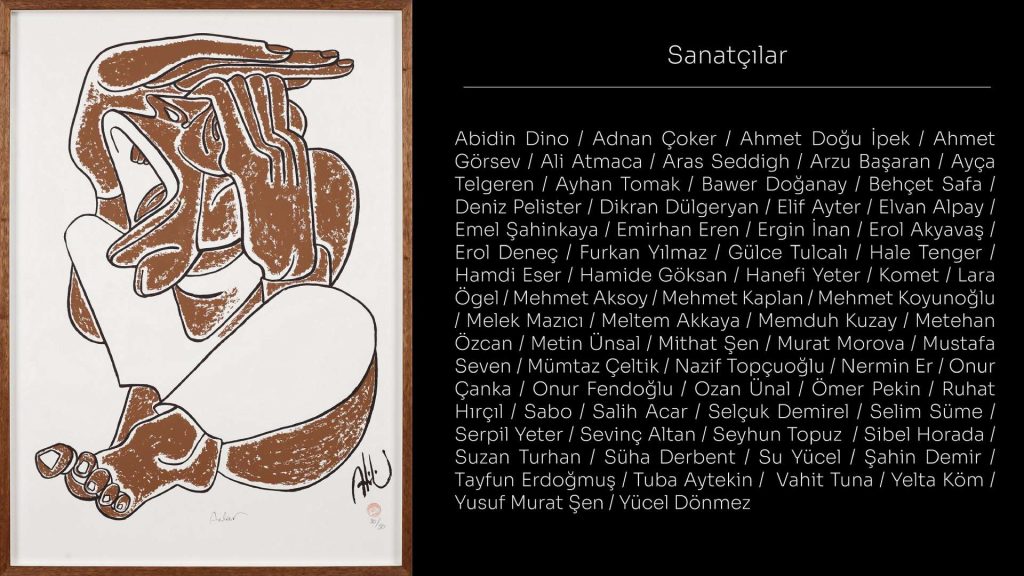 Sanatçılar

Abidin Dino / Adnan Çoker / Ahmet Doğu İpek / Ahmet Görsev / Ali Atmaca / Aras Seddigh / Arzu Başaran / Ayça Telgeren / Ayhan Tomak / Bawer Doğanay / Behçet Safa / Deniz Pelister / Dikran Dülgeryan / Elif Ayter / Elvan Alpay / Emel Şahinkaya / Emirhan Eren / Ergin İnan / Erol Akyavaş / Erol Deneç / Furkan Yılmaz / Gülce Tulcalı / Hale Tenger / Hamdi Eser / Hamide Göksan / Hanefi Yeter / Komet / Lara Ögel / Mehmet Aksoy / Mehmet Kaplan / Mehmet Koyunoğlu / Melek Mazıcı / Meltem Akkaya / Memduh Kuzay / Metehan Özcan / Metin Ünsal / Mithat Şen / Murat Morova / Mustafa Seven / Mümtaz Çeltik / Nazif Topçuoğlu / Nermin Er / Onur Çanka / Onur Fendoğlu / Ozan Ünal / Ömer Pekin / Ruhat Hırçıl / Sabo / Salih Acar / Selçuk Demirel / Selim Süme / Serpil Yeter / Sevinç Altan / Seyhun Topuz / Sibel Horada / Suzan Turhan / Süha Derbent / Su Yücel / Şahin Demir / Tayfun Erdoğmuş / Tuba Aytekin / Vahit Tuna / Yelta Köm / Yusuf Murat Şen / Yücel Dönmez